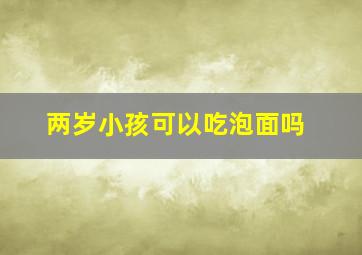 两岁小孩可以吃泡面吗